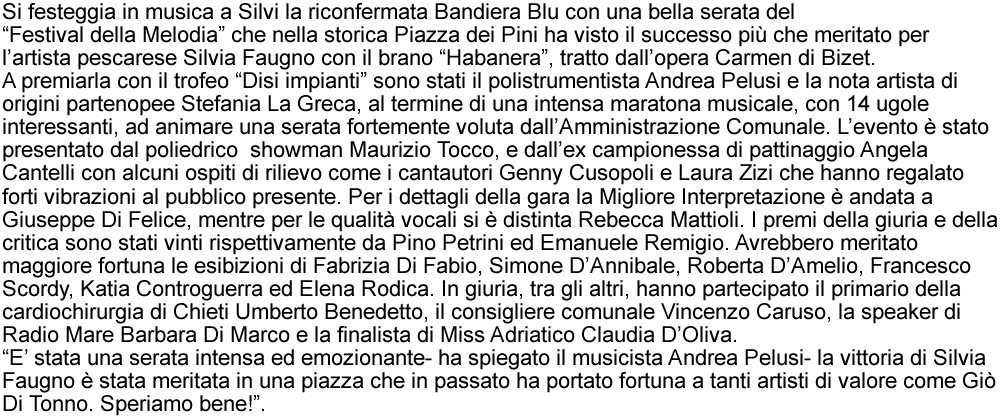 Si festeggia in musica a Silvi la riconfermata Bandiera Blu con una bella serata del "Festival della Melodia" che nella storica Piazza dei Pini ha visto il successo più che meritato per l'artista pescarese Silvia Faugno con il brano "Habanera", tratto dall'opera Carmen di Bizet.

A premiarla con il trofeo "Disi impianti" sono stati il polistrumentista Andrea Pelusi e la nota artista di origini partenopee Stefania La Greca, al termine di una intensa maratona musicale, con 14 ugole interessanti, ad animare una serata fortemente voluta dall'Amministrazione Comunale. L'evento è stato presentato dal poliedrico  showman Maurizio Tocco, e dall'ex campionessa di pattinaggio Angela Cantelli con alcuni ospiti di rilievo come i cantautori Genny Cusopoli e Laura Zizi che hanno regalato forti vibrazioni al pubblico presente. Per i dettagli della gara la Migliore Interpretazione è andata a Giuseppe Di Felice, mentre per le qualità vocali si è distinta Rebecca Mattioli. I premi della giuria e della critica sono stati vinti rispettivamente da Pino Petrini ed Emanuele Remigio. Avrebbero meritato maggiore fortuna le esibizioni di Fabrizia Di Fabio, Simone D'Annibale, Roberta D'Amelio, Francesco Scordy, Katia Controguerra ed Elena Rodica. In giuria, tra gli altri, hanno partecipato il primario della cardiochirurgia di Chieti Umberto Benedetto, il consigliere comunale Vincenzo Caruso, la speaker di Radio Mare Barbara Di Marco e la finalista di Miss Adriatico Claudia D'Oliva.

"E' stata una serata intensa ed emozionante- ha spiegato il musicista Andrea Pelusi- la vittoria di Silvia Faugno è stata meritata in una piazza che in passato ha portato fortuna a tanti artisti di valore come Giò Di Tonno. Speriamo bene!".